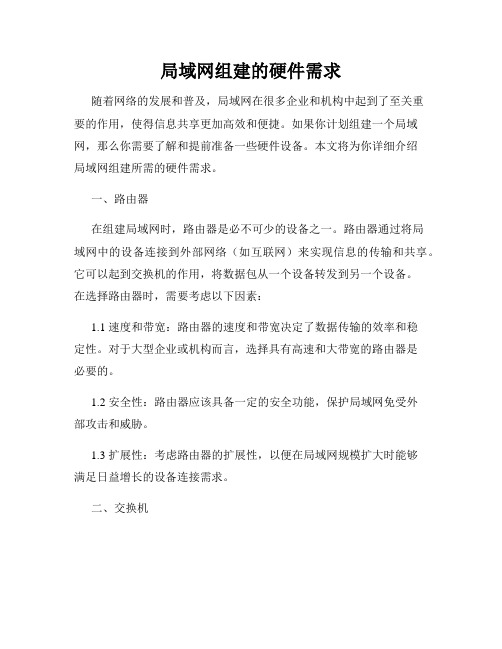 局域网组建的硬件需求

随着网络的发展和普及，局域网在很多企业和机构中起到了至关重要的作用，使得信息共享更加高效和便捷。如果你计划组建一个局域网，那么你需要了解和提前准备一些硬件设备。本文将为你详细介绍局域网组建所需的硬件需求。

一、路由器

在组建局域网时，路由器是必不可少的设备之一。路由器通过将局域网中的设备连接到外部网络（如互联网）来实现信息的传输和共享。它可以起到交换机的作用，将数据包从一个设备转发到另一个设备。在选择路由器时，需要考虑以下因素：

1.1 速度和带宽：路由器的速度和带宽决定了数据传输的效率和稳定性。对于大型企业或机构而言，选择具有高速和大带宽的路由器是必要的。

1.2 安全性：路由器应该具备一定的安全功能，保护局域网免受外部攻击和威胁。

1.3 扩展性：考虑路由器的扩展性，以便在局域网规模扩大时能够满足日益增长的设备连接需求。

二、交换机